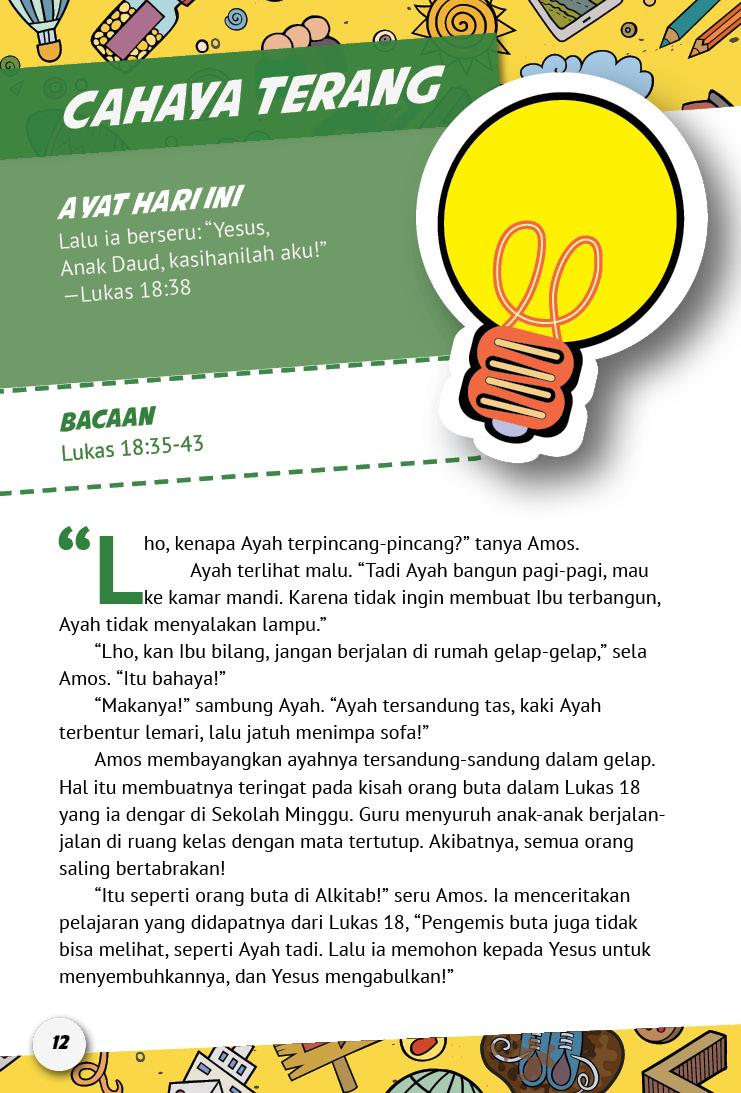 CAHAYA TERANG

AYAT HARI INI
Lalu ia berseru: “Yesus, Anak Daud, kasihanilah aku!” —Lukas 18:38

BACAAN
Lukas 18:35-43

“Lho, kenapa Ayah terpincang-pincang?” tanya Amos.

Ayah terlihat malu. “Tadi Ayah bangun pagi-pagi, mau ke kamar mandi. Karena tidak ingin membuat Ibu terbangun, Ayah tidak menyalakan lampu.”

“Lho, kan Ibu bilang, jangan berjalan di rumah gelap-gelap,” sela Amos. “Itu bahaya!”

“Makanya!” sambung Ayah. “Ayah tersandung tas, kaki Ayah terbentur lemari, lalu jatuh menimpa sofa!”

Amos membayangkan ayahnya tersandung-sandung dalam gelap. Hal itu membuatnya teringat pada kisah orang buta dalam Lukas 18 yang ia dengar di Sekolah Minggu. Guru menyuruh anak-anak berjalan-jalan di ruang kelas dengan mata tertutup. Akibatnya, semua orang saling bertabrakan!

“Itu seperti orang buta di Alkitab!” seru Amos. Ia menceritakan pelajaran yang didapatnya dari Lukas 18, “Pengemis buta juga tidak bisa melihat, seperti Ayah tadi. Lalu ia memohon kepada Yesus untuk menyembuhkannya, dan Yesus mengabulkan!”

12